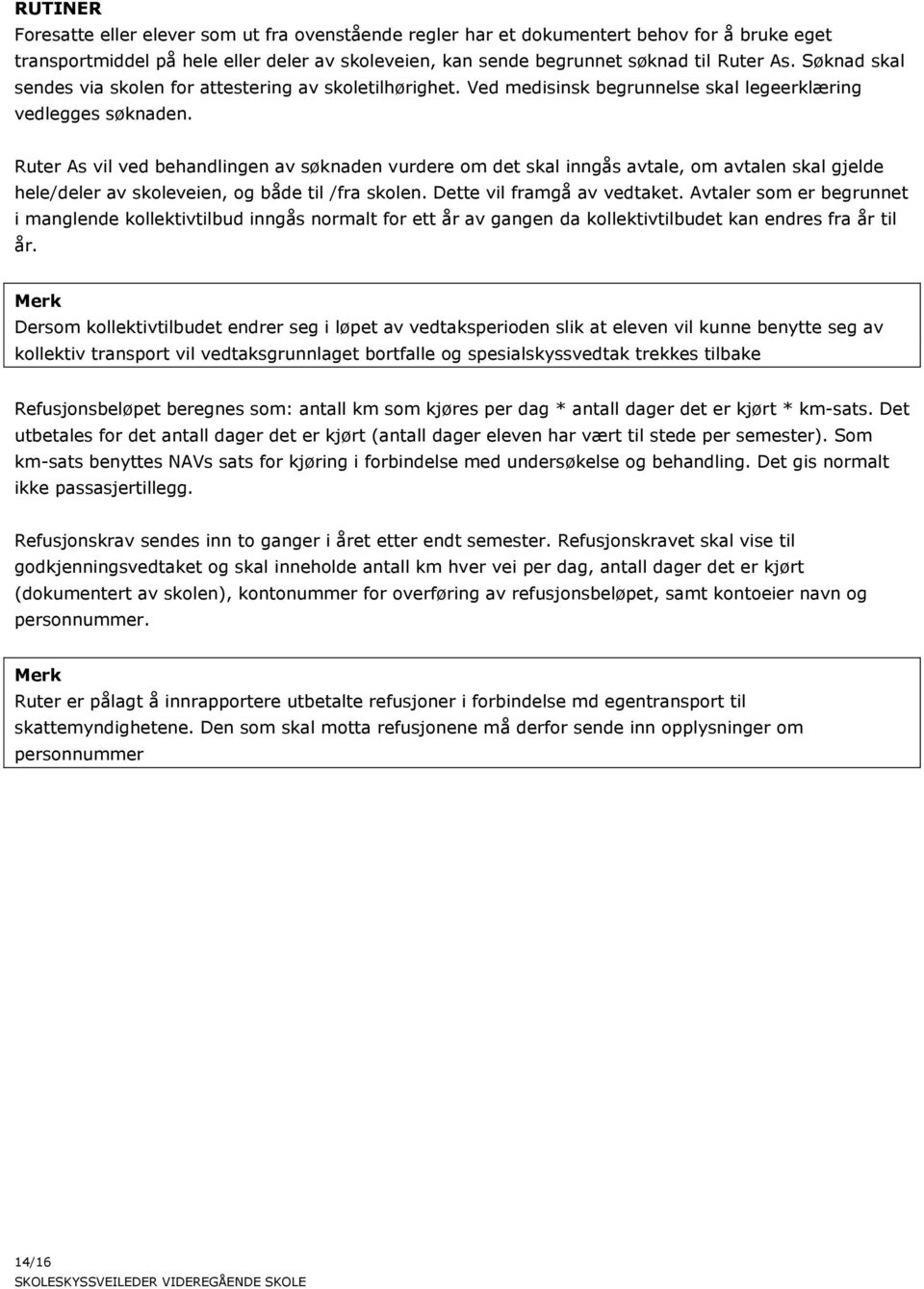 RUTINER
Foresatte eller elever som ut fra ovenstående regler har et dokumentert behov for å bruke eget transportmiddel på hele eller deler av skoleveien, kan sende begrunnet søknad til Ruter As. Søknad skal sendes via skolen for attestering av skoletilhørighet. Ved medisinsk begrunnelse skal legeerklæring vedlegges søknaden.

Ruter As vil ved behandlingen av søknaden vurdere om det skal inngås avtale, om avtalen skal gjelde hele/deler av skoleveien, og både til /fra skolen. Dette vil framgå av vedtaket. Avtaler som er begrunnet i manglende kollektivtilbud inngås normalt for ett år av gangen da kollektivtilbudet kan endres fra år til år.

Merk
Dersom kollektivtilbudet endrer seg i løpet av vedtaksperioden slik at eleven vil kunne benytte seg av kollektiv transport vil vedtaksgrunnlaget bortfalle og spesialskyssvedtak trekkes tilbake

Refusjonsbeløpet beregnes som: antall km som kjøres per dag * antall dager det er kjørt * km-sats. Det utbetales for det antall dager det er kjørt (antall dager eleven har vært til stede per semester). Som km-sats benyttes NAVs sats for kjøring i forbindelse med undersøkelse og behandling. Det gis normalt ikke passasjertillegg.

Refusjonskrav sendes inn to ganger i året etter endt semester. Refusjonskravet skal vise til godkjenningsvedtaket og skal inneholde antall km hver vei per dag, antall dager det er kjørt (dokumentert av skolen), kontonummer for overføring av refusjonsbeløpet, samt kontoeier navn og personnummer.

Merk
Ruter er pålagt å innrapportere utbetalte refusjoner i forbindelse md egentransport til skattemyndighetene. Den som skal motta refusjonene må derfor sende inn opplysninger om personnummer

14/16
SKOLESKYSSVEILEDER VIDEREGÅENDE SKOLE